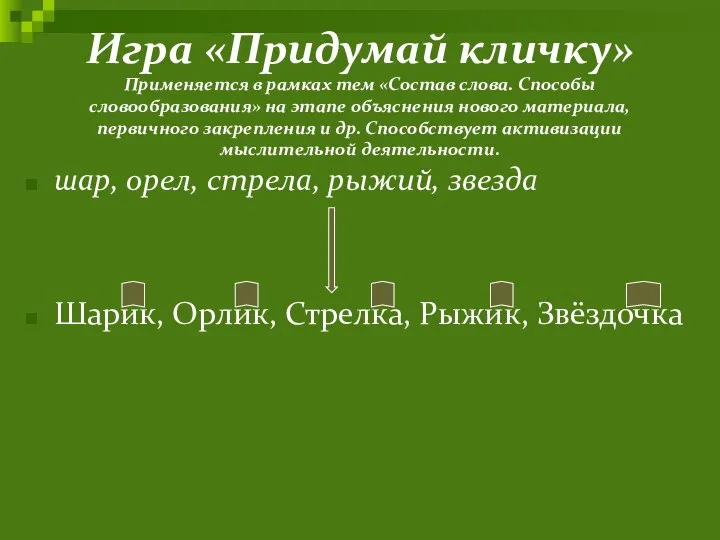 Игра «Придумай кличку»
Применяется в рамках тем «Состав слова. Способы словообразования» на этапе объяснения нового материала, первичного закрепления и др. Способствует активизации мыслительной деятельности.

шар, орел, стрела, рыжий, звезда

Шарик, Орлик, Стрелка, Рыжик, Звёздочка